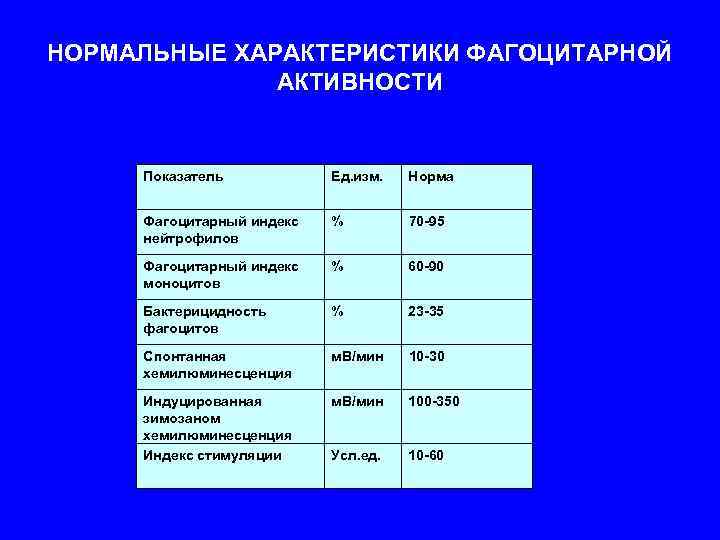 НОРМАЛЬНЫЕ ХАРАКТЕРИСТИКИ ФАГОЦИТАРНОЙ АКТИВНОСТИ

| Показатель | Ед.изм. | Норма |
|---|---|---|
| Фагоцитарный индекс нейтрофилов | % | 70-95 |
| Фагоцитарный индекс моноцитов | % | 60-90 |
| Бактерицидность фагоцитов | % | 23-35 |
| Спонтанная хемилюминесценция | мВ/мин | 10-30 |
| Индуцированная зимозаном хемилюминесценция | мВ/мин | 100-350 |
| Индекс стимуляции | Усл.ед. | 10-60 |